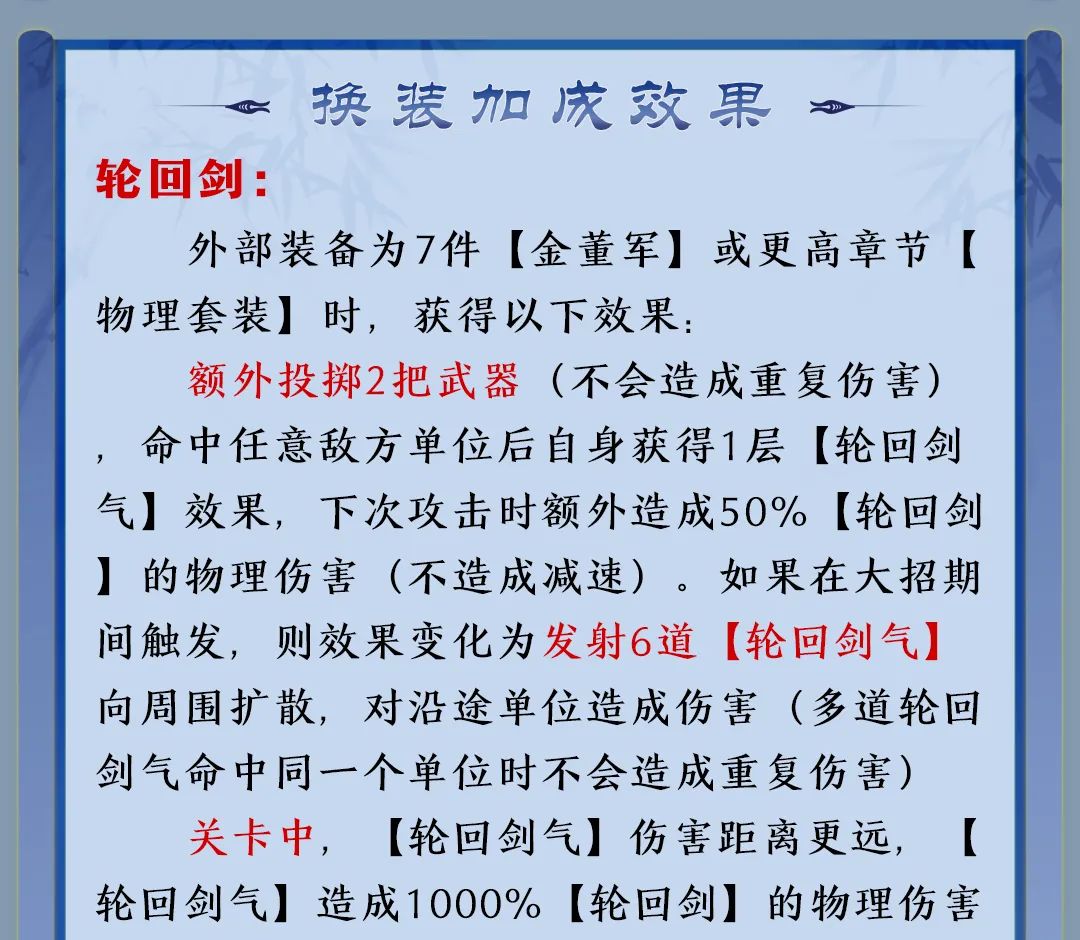 换装加成效果

轮回剑：

外部装备为7件【金董军】或更高章节【物理套装】时，获得以下效果：

额外投掷2把武器（不会造成重复伤害），命中任意敌方单位后自身获得1层【轮回剑气】效果，下次攻击时额外造成50%【轮回剑】的物理伤害（不造成减速）。如果在大招期间触发，则效果变化为发射6道【轮回剑气】向周围扩散，对沿途单位造成伤害（多道轮回剑气命中同一个单位时不会造成重复伤害）

关卡中，【轮回剑气】伤害距离更远，【轮回剑气】造成1000%【轮回剑】的物理伤害